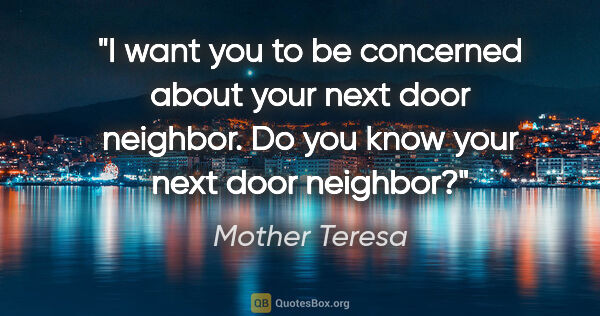 "I want you to be concerned about your next door neighbor. Do you know your next door neighbor?"

Mother Teresa

QB QuotesBox.org